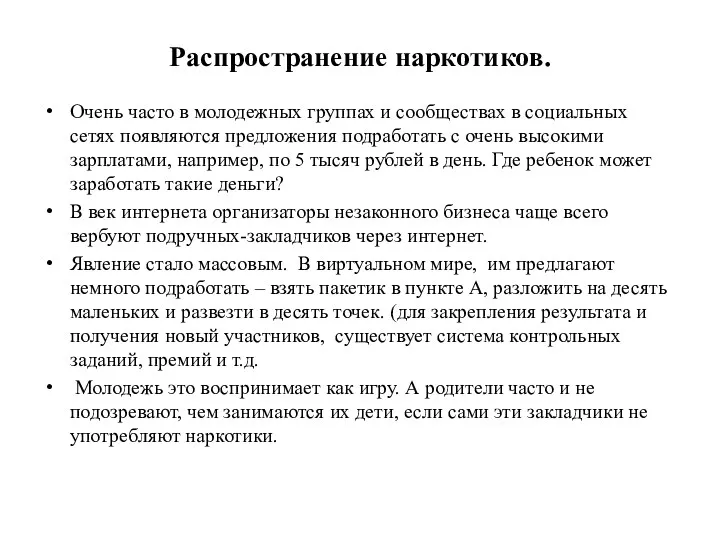 Распространение наркотиков.

• Очень часто в молодежных группах и сообществах в социальных сетях появляются предложения подработать с очень высокими зарплатами, например, по 5 тысяч рублей в день. Где ребенок может заработать такие деньги?

• В век интернета организаторы незаконного бизнеса чаще всего вербуют подручных-закладчиков через интернет.

• Явление стало массовым. В виртуальном мире, им предлагают немного подработать – взять пакетик в пункте А, разложить на десять маленьких и развезти в десять точек. (для закрепления результата и получения новый участников, существует система контрольных заданий, премий и т.д.

• Молодежь это воспринимает как игру. А родители часто и не подозревают, чем занимаются их дети, если сами эти закладчики не употребляют наркотики.